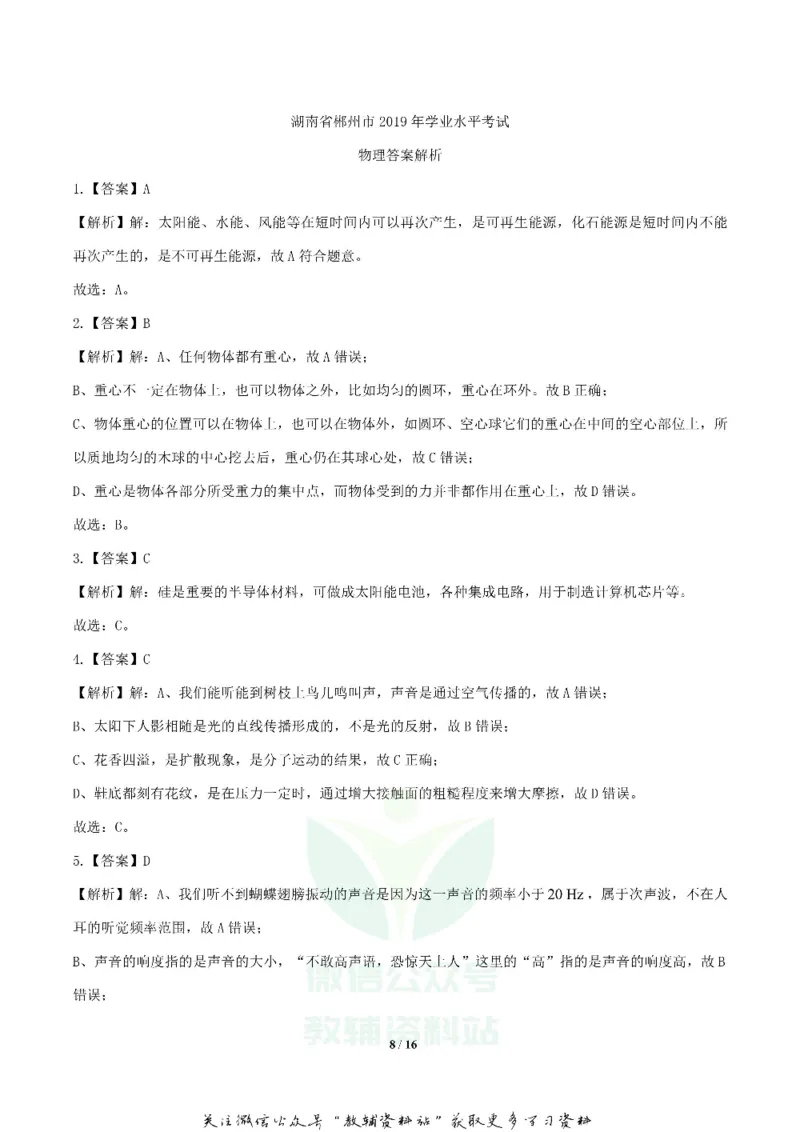 湖南省郴州市2019年学业水平考试

物理答案解析

1.【答案】A

【解析】解：太阳能、水能、风能等在短时间内可以再次产生，是可再生能源，化石能源是短时间内不能再次产生的，是不可再生能源，故A符合题意。

故选：A。

2.【答案】B

【解析】解：A、任何物体都有重心，故A错误；

B、重心不一定在物体上，也可以物体之外，比如均匀的圆环，重心在环外。故B正确；

C、物体重心的位置可以在物体上，也可以在物体外，如圆环、空心球它们的重心在中间的空心部位上，所以质地均匀的木球的中心挖去后，重心仍在其球心处，故C错误；

D、重心是物体各部分所受重力的集中点，而物体受到的力并非都作用在重心上，故D错误。

故选：B。

3.【答案】C

【解析】解：硅是重要的半导体材料，可做成太阳能电池，各种集成电路，用于制造计算机芯片等。

故选：C。

4.【答案】C

【解析】解：A、我们能听能到树枝上鸟儿鸣叫声，声音是通过空气传播的，故A错误；

B、太阳下人影相随是光的直线传播形成的，不是光的反射，故B错误；

C、花香四溢，是扩散现象，是分子运动的结果，故C正确；

D、鞋底都刻有花纹，是在压力一定时，通过增大接触面的粗糙程度来增大摩擦，故D错误。

故选：C。

5.【答案】D

【解析】解：A、我们听不到蝴蝶翅膀振动的声音是因为这一声音的频率小于20 Hz，属于次声波，不在人耳的听觉频率范围，故A错误；

B、声音的响度指的是声音的大小，“不敢高声语，恐惊天上人”这里的“高”指的是声音的响度高，故B错误；

8 / 16

关注微信公众号“教辅资料站”获取更多学习资料

微信公众号
教辅资料站